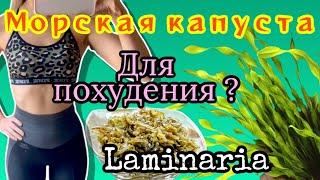 Морская капуста

Для похудения ?

Laminaria